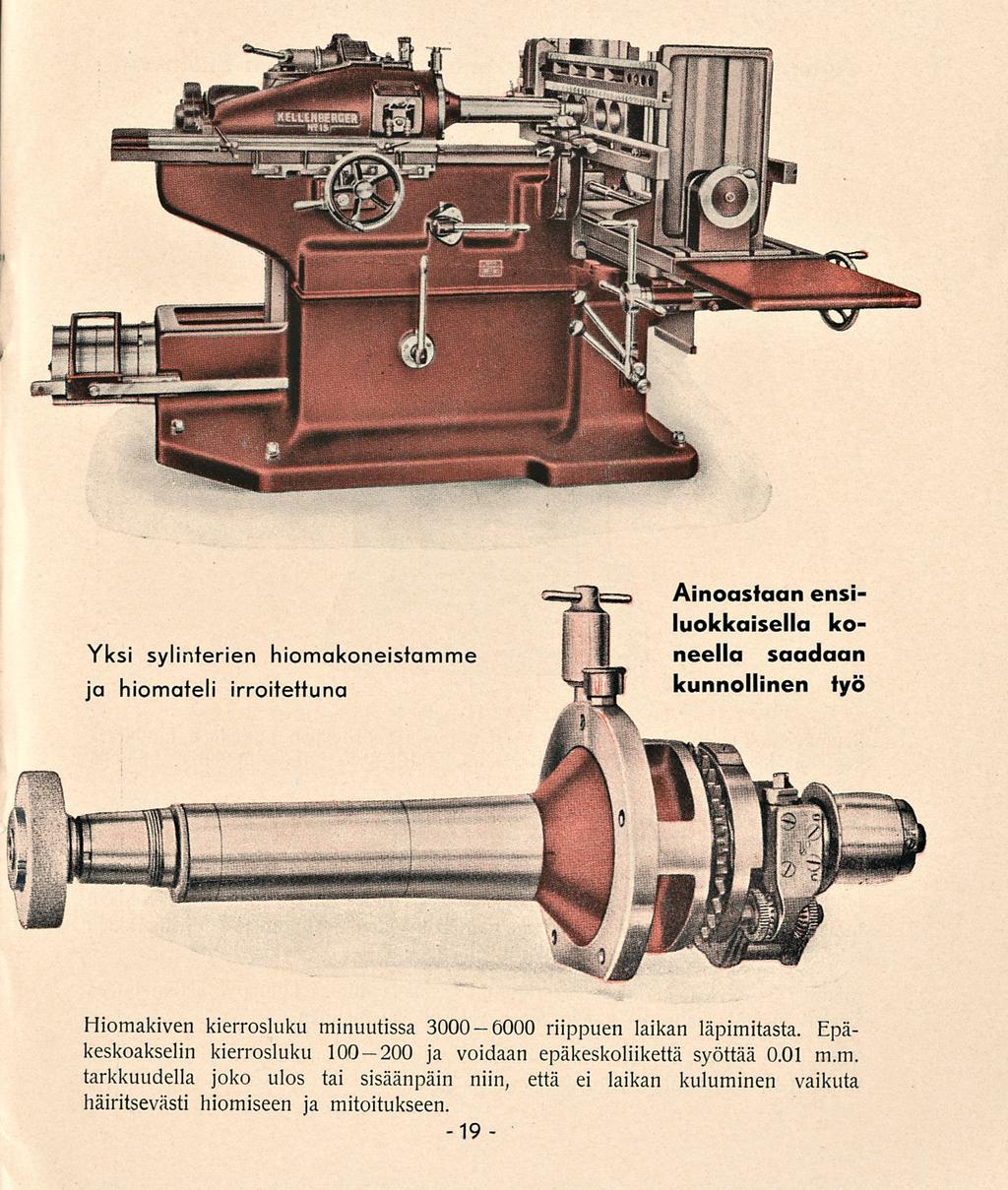 KELLENBERGER
Nº 15

Yksi sylinterien hiomakoneistamme ja hiomateli irroitettuna

Ainoastaan ensiluokkaisella koneella saadaan kunnollinen työ

Hiomakiven kierrosluku minuutissa 3000—6000 riippuen laikan läpimitasta. Epäkeskoakselin kierrosluku 100—200 ja voidaan epäkeskoliikettä syöttää 0.01 m.m. tarkkuudella joko ulos tai sisäänpäin niin, että ei laikan kuluminen vaikuta häiritsevästi hiomiseen ja mitoitukseen.

- 19 -